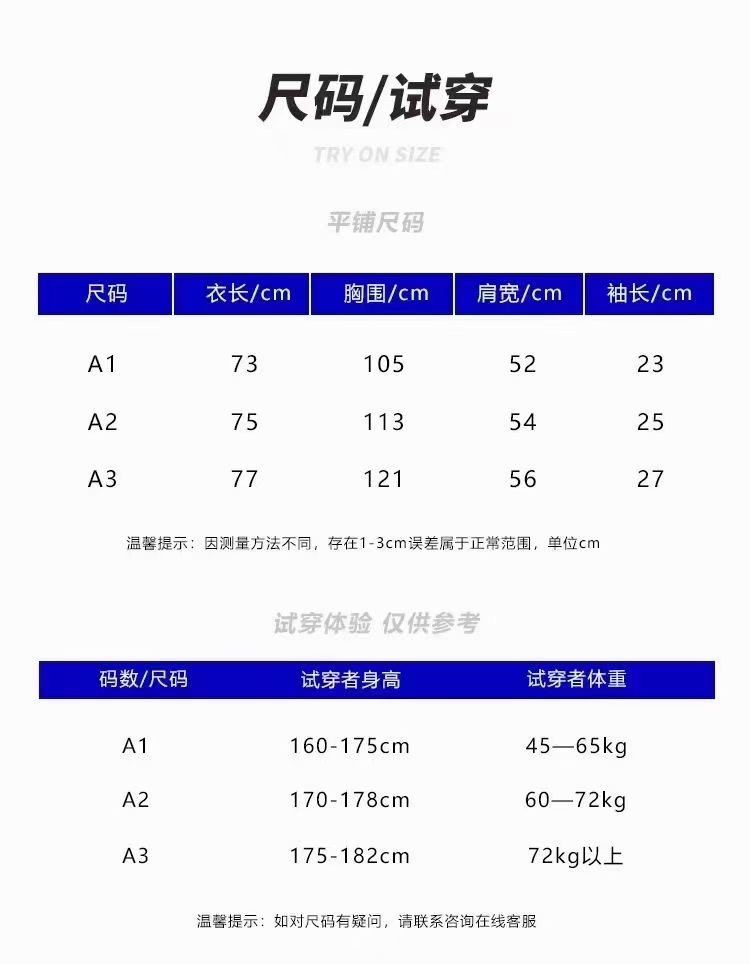 尺码/试穿

TRY ON SIZE

平铺尺码

| 尺码 | 衣长/cm | 胸围/cm | 肩宽/cm | 袖长/cm |
|---|---|---|---|---|
| A1 | 73 | 105 | 52 | 23 |
| A2 | 75 | 113 | 54 | 25 |
| A3 | 77 | 121 | 56 | 27 |

温馨提示：因测量方法不同，存在1-3cm误差属于正常范围，单位cm

试穿体验 仅供参考

| 码数/尺码 | 试穿者身高 | 试穿者体重 |
|---|---|---|
| A1 | 160-175cm | 45—65kg |
| A2 | 170-178cm | 60—72kg |
| A3 | 175-182cm | 72kg以上 |

温馨提示：如对尺码有疑问，请联系咨询在线客服